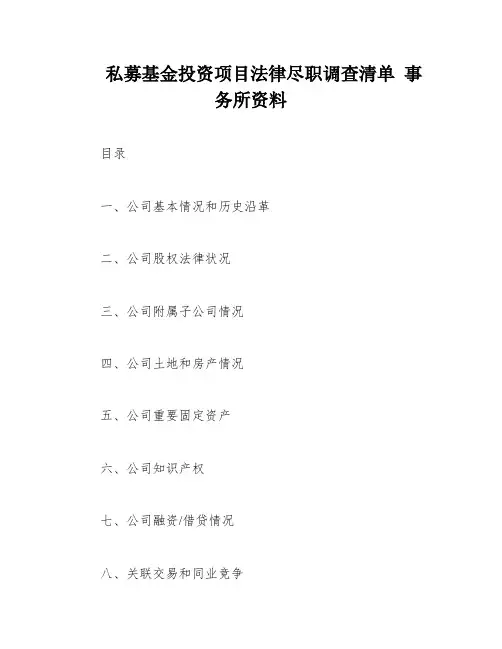 私募基金投资项目法律尽职调查清单 事务所资料

目录

一、公司基本情况和历史沿革

二、公司股权法律状况

三、公司附属子公司情况

四、公司土地和房产情况

五、公司重要固定资产

六、公司知识产权

七、公司融资/借贷情况

八、关联交易和同业竞争